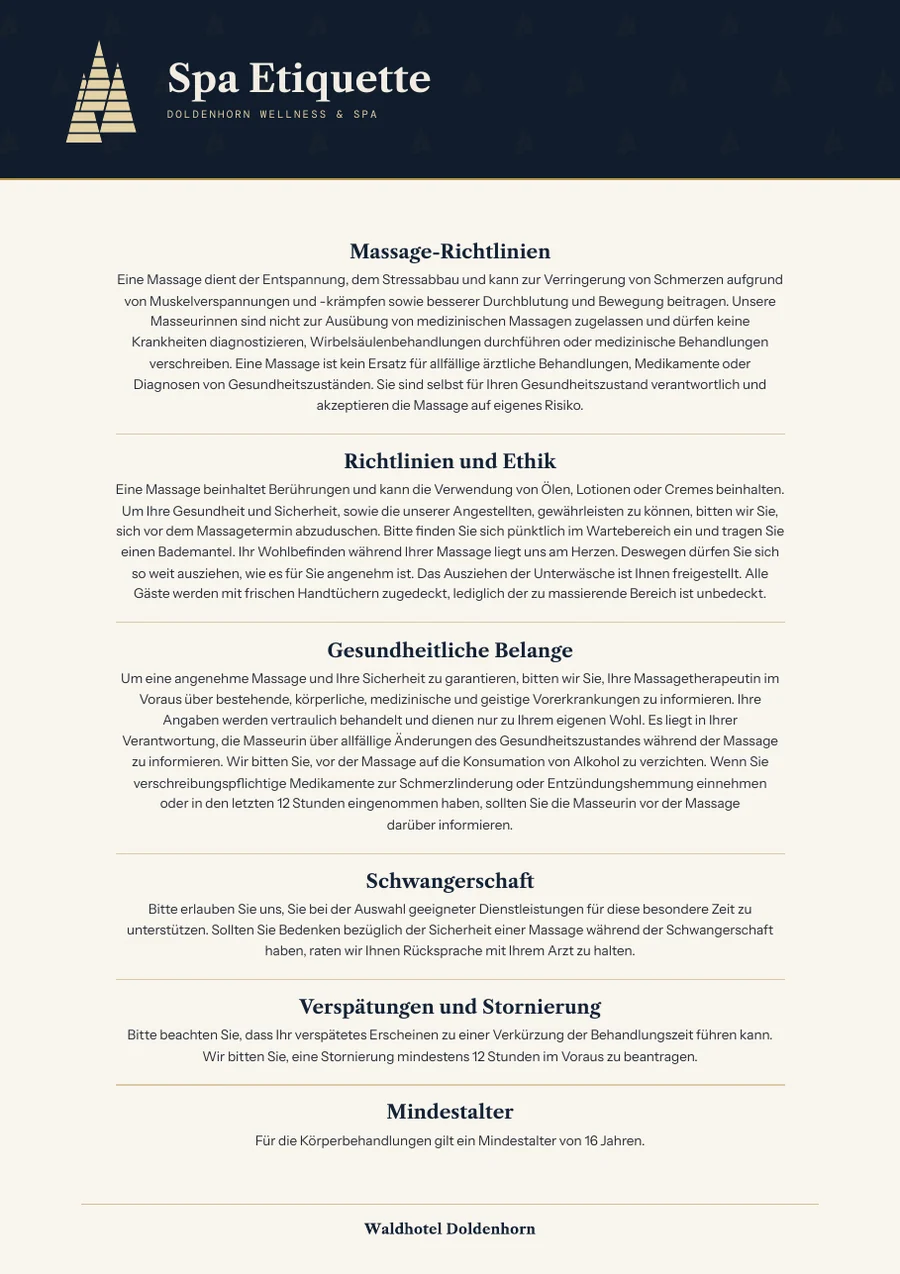 Spa Etiquette

DOLDENHORN WELLNESS & SPA

Massage-Richtlinien

Eine Massage dient der Entspannung, dem Stressabbau und kann zur Verringerung von Schmerzen aufgrund von Muskelverspannungen und -krämpfen sowie besserer Durchblutung und Bewegung beitragen. Unsere Masseurinnen sind nicht zur Ausübung von medizinischen Massagen zugelassen und dürfen keine Krankheiten diagnostizieren, Wirbelsäulenbehandlungen durchführen oder medizinische Behandlungen verschreiben. Eine Massage ist kein Ersatz für allfällige ärztliche Behandlungen, Medikamente oder Diagnosen von Gesundheitszuständen. Sie sind selbst für Ihren Gesundheitszustand verantwortlich und akzeptieren die Massage auf eigenes Risiko.

Richtlinien und Ethik

Eine Massage beinhaltet Berührungen und kann die Verwendung von Ölen, Lotionen oder Cremes beinhalten. Um Ihre Gesundheit und Sicherheit, sowie die unserer Angestellten, gewährleisten zu können, bitten wir Sie, sich vor dem Massagetermin abzuduschen. Bitte finden Sie sich pünktlich im Wartebereich ein und tragen Sie einen Bademantel. Ihr Wohlbefinden während Ihrer Massage liegt uns am Herzen. Deswegen dürfen Sie sich so weit ausziehen, wie es für Sie angenehm ist. Das Ausziehen der Unterwäsche ist Ihnen freigestellt. Alle Gäste werden mit frischen Handtüchern zugedeckt, lediglich der zu massierende Bereich ist unbedeckt.

Gesundheitliche Belange

Um eine angenehme Massage und Ihre Sicherheit zu garantieren, bitten wir Sie, Ihre Massagetherapeutin im Voraus über bestehende, körperliche, medizinische und geistige Vorerkrankungen zu informieren. Ihre Angaben werden vertraulich behandelt und dienen nur zu Ihrem eigenen Wohl. Es liegt in Ihrer Verantwortung, die Masseurin über allfällige Änderungen des Gesundheitszustandes während der Massage zu informieren. Wir bitten Sie, vor der Massage auf die Konsumation von Alkohol zu verzichten. Wenn Sie verschreibungspflichtige Medikamente zur Schmerzlinderung oder Entzündungshemmung einnehmen oder in den letzten 12 Stunden eingenommen haben, sollten Sie die Masseurin vor der Massage darüber informieren.

Schwangerschaft

Bitte erlauben Sie uns, Sie bei der Auswahl geeigneter Dienstleistungen für diese besondere Zeit zu unterstützen. Sollten Sie Bedenken bezüglich der Sicherheit einer Massage während der Schwangerschaft haben, raten wir Ihnen Rücksprache mit Ihrem Arzt zu halten.

Verspätungen und Stornierung

Bitte beachten Sie, dass Ihr verspätetes Erscheinen zu einer Verkürzung der Behandlungszeit führen kann. Wir bitten Sie, eine Stornierung mindestens 12 Stunden im Voraus zu beantragen.

Mindestalter

Für die Körperbehandlungen gilt ein Mindestalter von 16 Jahren.

Waldhotel Doldenhorn